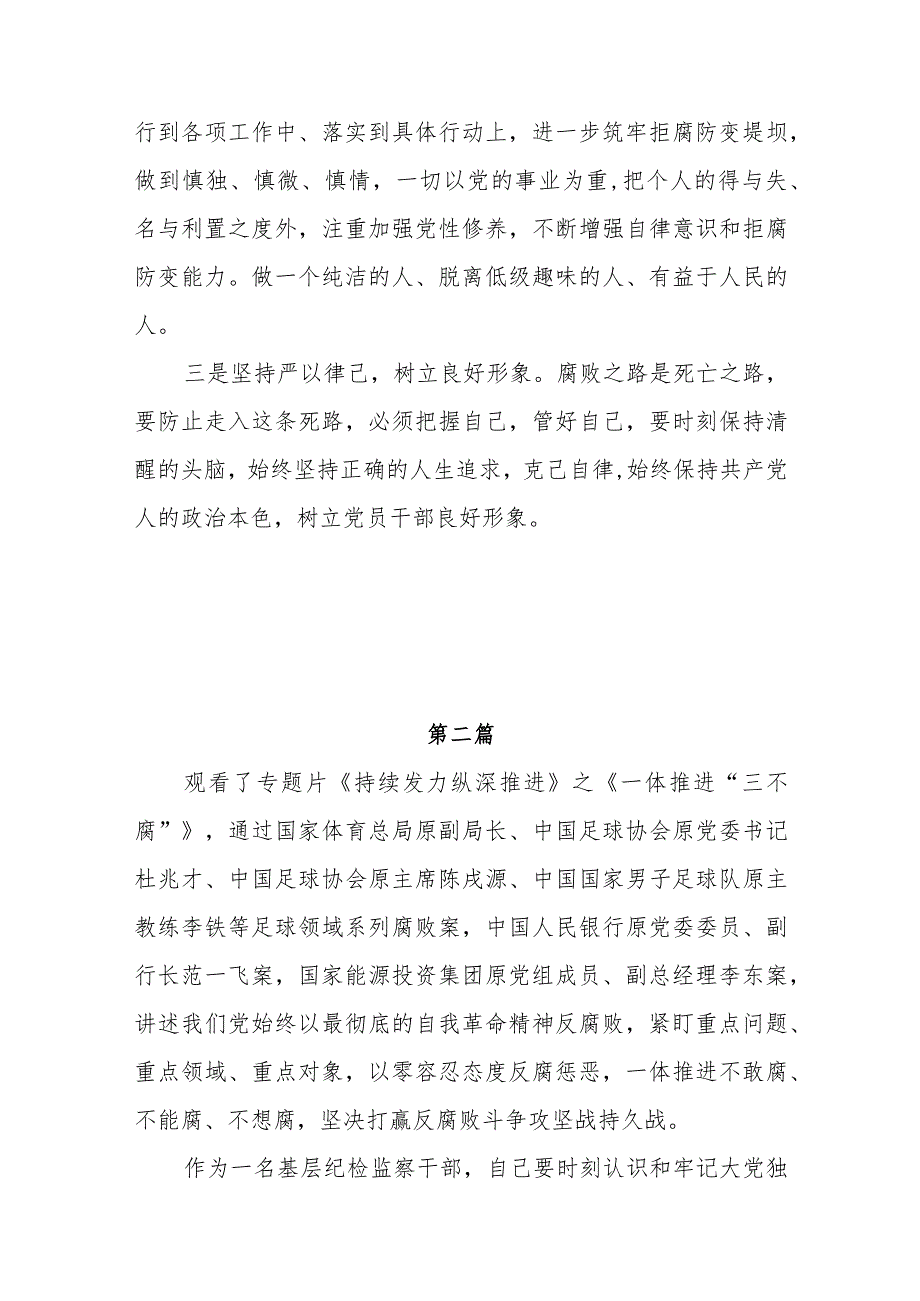 行到各项工作中、落实到具体行动上，进一步筑牢拒腐防变堤坝，做到慎独、慎微、慎情，一切以党的事业为重,把个人的得与失、名与利置之度外，注重加强党性修养，不断增强自律意识和拒腐防变能力。做一个纯洁的人、脱离低级趣味的人、有益于人民的人。

三是坚持严以律己，树立良好形象。腐败之路是死亡之路，要防止走入这条死路，必须把握自己，管好自己，要时刻保持清醒的头脑，始终坚持正确的人生追求，克己自律,始终保持共产党人的政治本色，树立党员干部良好形象。

第二篇

观看了专题片《持续发力纵深推进》之《一体推进“三不腐”》，通过国家体育总局原副局长、中国足球协会原党委书记杜兆才、中国足球协会原主席陈戌源、中国国家男子足球队原主教练李铁等足球领域系列腐败案，中国人民银行原党委委员、副行长范一飞案，国家能源投资集团原党组成员、副总经理李东案，讲述我们党始终以最彻底的自我革命精神反腐败，紧盯重点问题、重点领域、重点对象，以零容忍态度反腐惩恶，一体推进不敢腐、不能腐、不想腐，坚决打赢反腐败斗争攻坚战持久战。

作为一名基层纪检监察干部，自己要时刻认识和牢记大党独